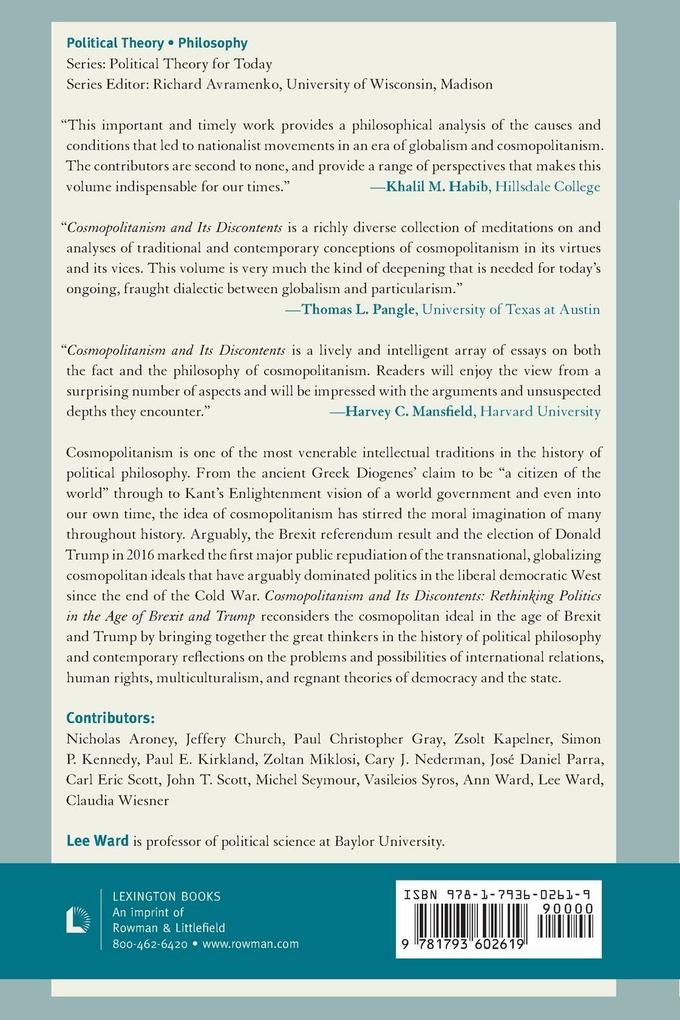 Political Theory • Philosophy
Series: Political Theory for Today
Series Editor: Richard Avramenko, University of Wisconsin, Madison

"This important and timely work provides a philosophical analysis of the causes and conditions that led to nationalist movements in an era of globalism and cosmopolitanism. The contributors are second to none, and provide a range of perspectives that makes this volume indispensable for our times." —Khalil M. Habib, Hillsdale College

"Cosmopolitanism and Its Discontents is a richly diverse collection of meditations on and analyses of traditional and contemporary conceptions of cosmopolitanism in its virtues and its vices. This volume is very much the kind of deepening that is needed for today's ongoing, fraught dialectic between globalism and particularism."
—Thomas L. Pangle, University of Texas at Austin

"Cosmopolitanism and Its Discontents is a lively and intelligent array of essays on both the fact and the philosophy of cosmopolitanism. Readers will enjoy the view from a surprising number of aspects and will be impressed with the arguments and unsuspected depths they encounter." —Harvey C. Mansfield, Harvard University

Cosmopolitanism is one of the most venerable intellectual traditions in the history of political philosophy. From the ancient Greek Diogenes' claim to be "a citizen of the world" through to Kant's Enlightenment vision of a world government and even into our own time, the idea of cosmopolitanism has stirred the moral imagination of many throughout history. Arguably, the Brexit referendum result and the election of Donald Trump in 2016 marked the first major public repudiation of the transnational, globalizing cosmopolitan ideals that have arguably dominated politics in the liberal democratic West since the end of the Cold War. Cosmopolitanism and Its Discontents: Rethinking Politics in the Age of Brexit and Trump reconsiders the cosmopolitan ideal in the age of Brexit and Trump by bringing together the great thinkers in the history of political philosophy and contemporary reflections on the problems and possibilities of international relations, human rights, multiculturalism, and regnant theories of democracy and the state.

Contributors:
Nicholas Aroney, Jeffery Church, Paul Christopher Gray, Zsolt Kapelner, Simon P. Kennedy, Paul E. Kirkland, Zoltan Miklosi, Cary J. Nederman, José Daniel Parra, Carl Eric Scott, John T. Scott, Michel Seymour, Vasileios Syros, Ann Ward, Lee Ward, Claudia Wiesner

Lee Ward is professor of political science at Baylor University.

LEXINGTON BOOKS
An imprint of
Rowman & Littlefield
800-462-6420 • www.rowman.com

ISBN 978-1-7936-0261-9
90000
9 781793 602619